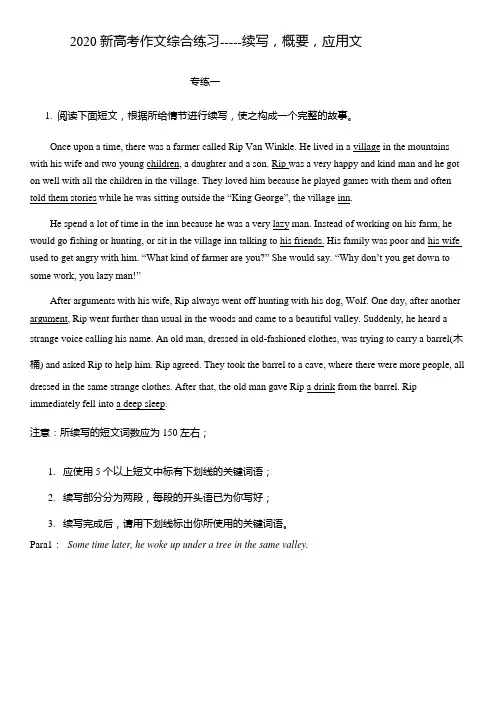 2020 新高考作文综合练习-----续写，概要，应用文

专练一

1. 阅读下面短文，根据所给情节进行续写，使之构成一个完整的故事。

Once upon a time, there was a farmer called Rip Van Winkle. He lived in a village in the mountains with his wife and two young children, a daughter and a son. Rip was a very happy and kind man and he got on well with all the children in the village. They loved him because he played games with them and often told them stories while he was sitting outside the "King George", the village inn.

He spend a lot of time in the inn because he was a very lazy man. Instead of working on his farm, he would go fishing or hunting, or sit in the village inn talking to his friends. His family was poor and his wife used to get angry with him. "What kind of farmer are you?" She would say. "Why don't you get down to some work, you lazy man!"

After arguments with his wife, Rip always went off hunting with his dog, Wolf. One day, after another argument, Rip went further than usual in the woods and came to a beautiful valley. Suddenly, he heard a strange voice calling his name. An old man, dressed in old-fashioned clothes, was trying to carry a barrel(木桶) and asked Rip to help him. Rip agreed. They took the barrel to a cave, where there were more people, all dressed in the same strange clothes. After that, the old man gave Rip a drink from the barrel. Rip immediately fell into a deep sleep.

注意：所续写的短文词数应为 150 左右；

1. 应使用 5 个以上短文中标有下划线的关键词语；

2. 续写部分分为两段，每段的开头语已为你写好；

3. 续写完成后，请用下划线标出你所使用的关键词语。

Para1： Some time later, he woke up under a tree in the same valley.